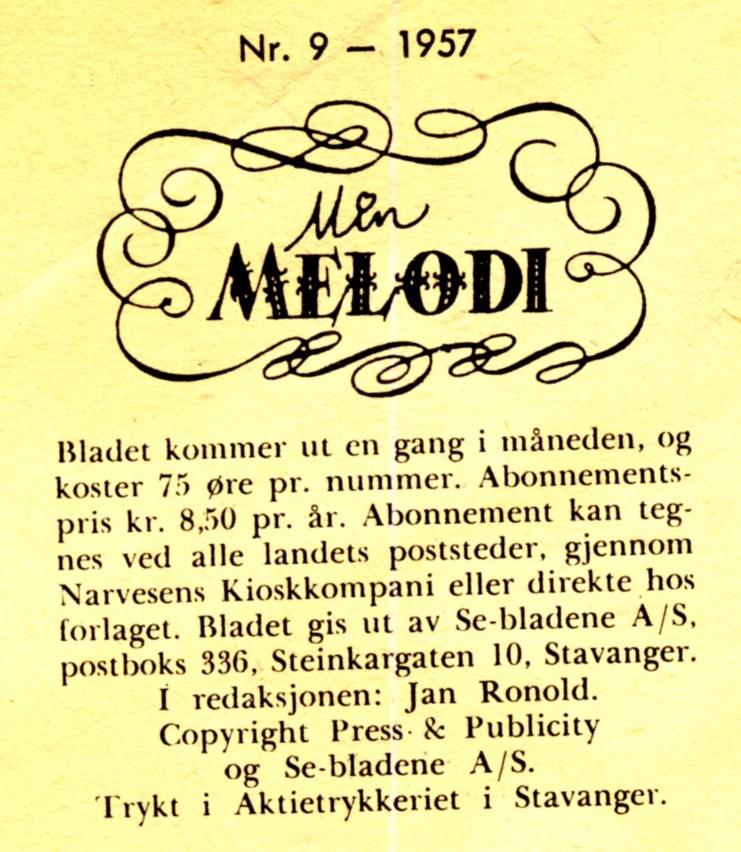 Nr. 9 — 1957

Min MELODI

Bladet kommer ut en gang i måneden, og koster 75 øre pr. nummer. Abonnementspris kr. 8,50 pr. år. Abonnement kan tegnes ved alle landets poststeder, gjennom Narvesens Kioskkompani eller direkte hos forlaget. Bladet gis ut av Se-bladene A/S, postboks 336, Steinkargaten 10, Stavanger.
I redaksjonen: Jan Ronold.
Copyright Press & Publicity og Se-bladene A/S.
Trykt i Aktietrykkeriet i Stavanger.